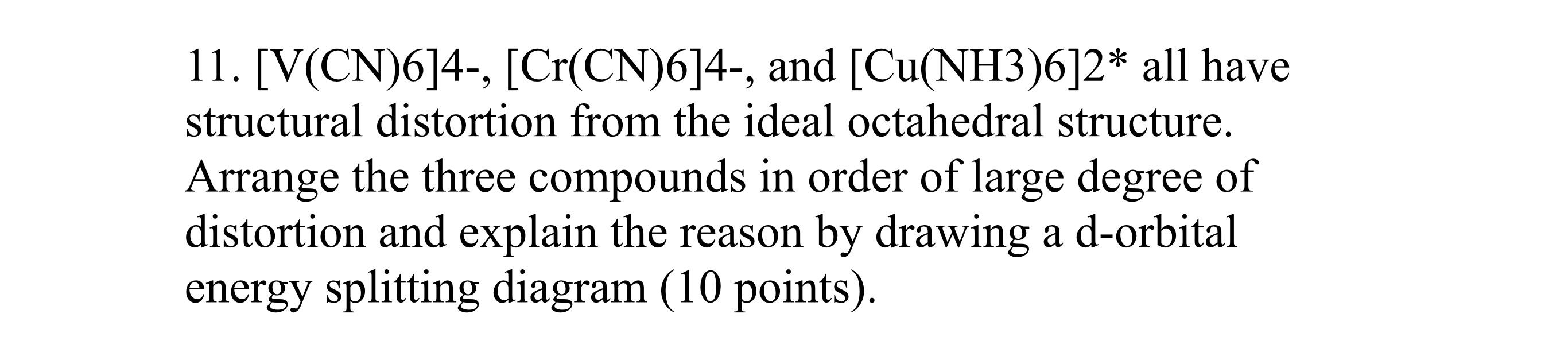 11. [V(CN)6]4-, [Cr(CN)6]4-, and [Cu(NH3)6]2* all have structural distortion from the ideal octahedral structure. Arrange the three compounds in order of large degree of distortion and explain the reason by drawing a d-orbital energy splitting diagram (10 points).